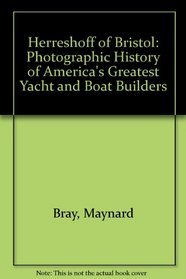 Herreshoff of Bristol: Photographic History of America's Greatest Yacht and Boat Builders

Bray, Maynard

Note: This is not the actual book cover